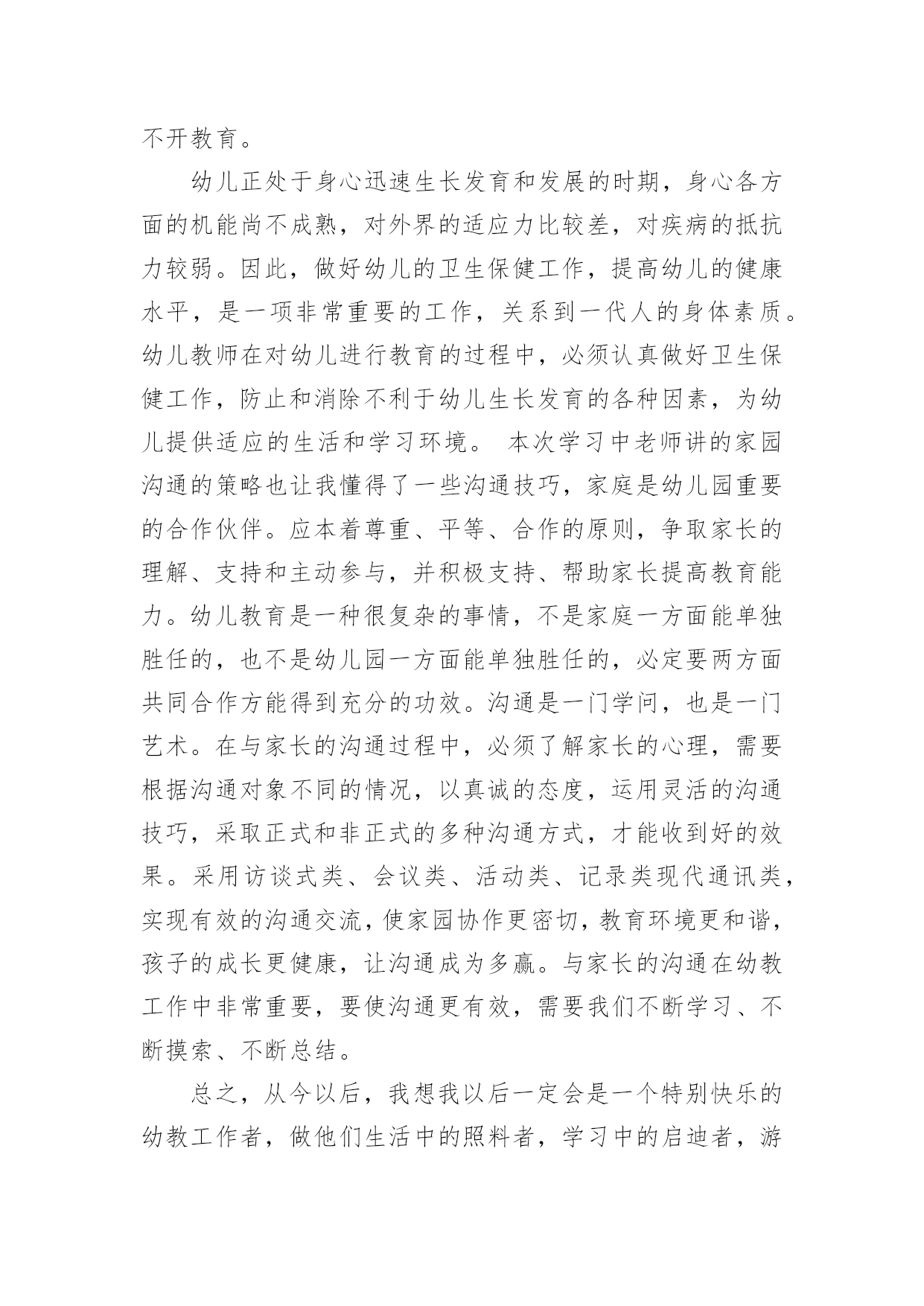 不开教育。

幼儿正处于身心迅速生长发育和发展的时期，身心各方面的机能尚不成熟，对外界的适应力比较差，对疾病的抵抗力较弱。因此，做好幼儿的卫生保健工作，提高幼儿的健康水平，是一项非常重要的工作，关系到一代人的身体素质。幼儿教师在对幼儿进行教育的过程中，必须认真做好卫生保健工作，防止和消除不利于幼儿生长发育的各种因素，为幼儿提供适应的生活和学习环境。 本次学习中老师讲的家园沟通的策略也让我懂得了一些沟通技巧，家庭是幼儿园重要的合作伙伴。应本着尊重、平等、合作的原则，争取家长的理解、支持和主动参与，并积极支持、帮助家长提高教育能力。幼儿教育是一种很复杂的事情，不是家庭一方面能单独胜任的，也不是幼儿园一方面能单独胜任的，必定要两方面共同合作方能得到充分的功效。沟通是一门学问，也是一门艺术。在与家长的沟通过程中，必须了解家长的心理，需要根据沟通对象不同的情况，以真诚的态度，运用灵活的沟通技巧，采取正式和非正式的多种沟通方式，才能收到好的效果。采用访谈式类、会议类、活动类、记录类现代通讯类，实现有效的沟通交流，使家园协作更密切，教育环境更和谐，孩子的成长更健康，让沟通成为多赢。与家长的沟通在幼教工作中非常重要，要使沟通更有效，需要我们不断学习、不断摸索、不断总结。

总之，从今以后，我想我以后一定会是一个特别快乐的幼教工作者，做他们生活中的照料者，学习中的启迪者，游